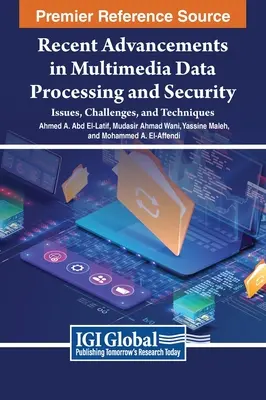 Premier Reference Source

Recent Advancements in Multimedia Data Processing and Security

Issues, Challenges, and Techniques

Ahmed A. Abd El-Latif, Mudasir Ahmad Wani, Yassine Maleh, and Mohammed A. El-Affendi

IGI Global
Publishing Tomorrow's Research Today